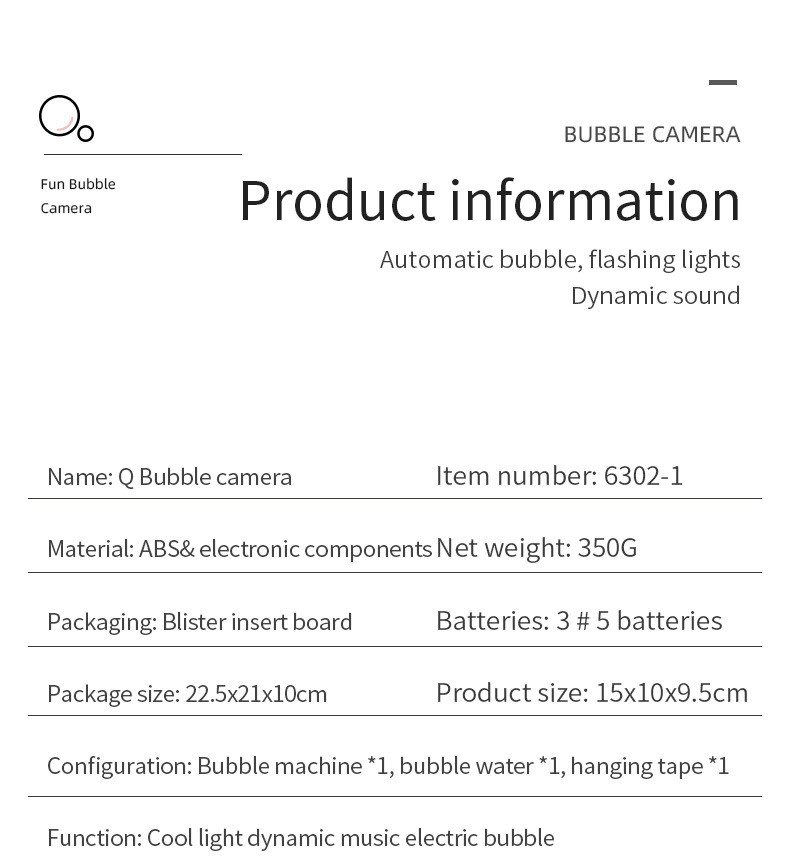 Fun Bubble
Camera

BUBBLE CAMERA

Product information

Automatic bubble, flashing lights
Dynamic sound

Name: Q Bubble camera
Item number: 6302-1

Material: ABS& electronic components
Net weight: 350G

Packaging: Blister insert board
Batteries: 3 # 5 batteries

Package size: 22.5x21x10cm
Product size: 15x10x9.5cm

Configuration: Bubble machine *1, bubble water *1, hanging tape *1

Function: Cool light dynamic music electric bubble